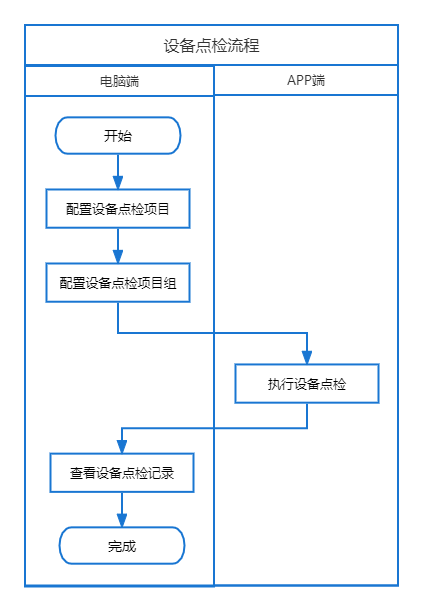 设备点检流程

电脑端

APP端

开始

配置设备点检项目

配置设备点检项目组

执行设备点检

查看设备点检记录

完成